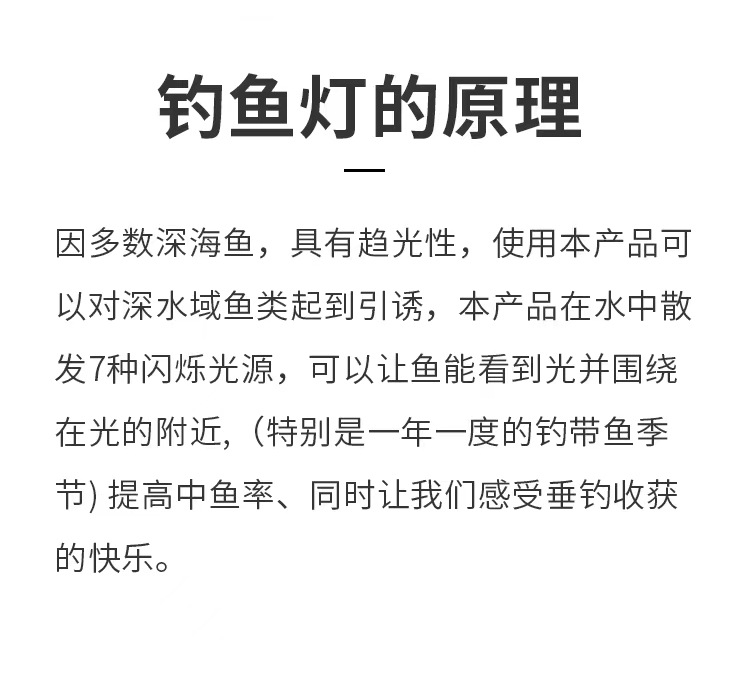 钓鱼灯的原理

因多数深海鱼，具有趋光性，使用本产品可以对深水域鱼类起到引诱，本产品在水中散发7种闪烁光源，可以让鱼能看到光并围绕在光的附近,（特别是一年一度的钓带鱼季节）提高中鱼率、同时让我们感受垂钓收获的快乐。